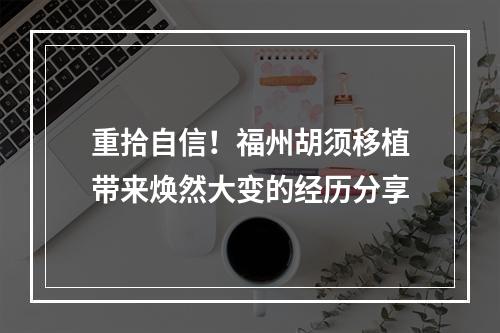 重拾自信！福州胡须移植带来焕然大变的经历分享